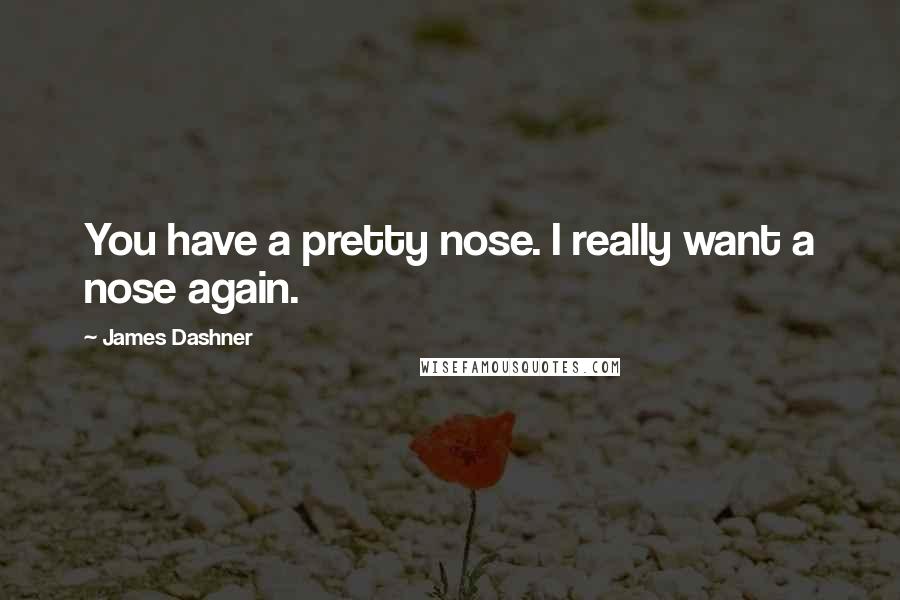 You have a pretty nose. I really want a nose again.

~ James Dashner

WISEFAMOUSQUOTES.COM